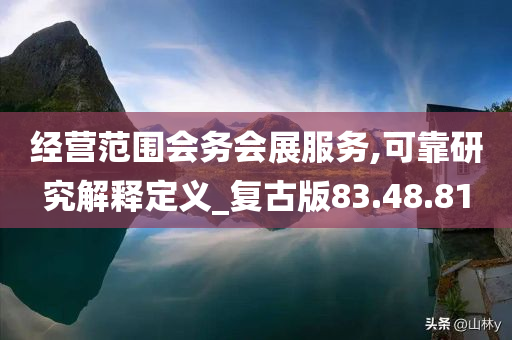 经营范围会务会展服务,可靠研究解释定义_复古版83.48.81

头条 @山林y